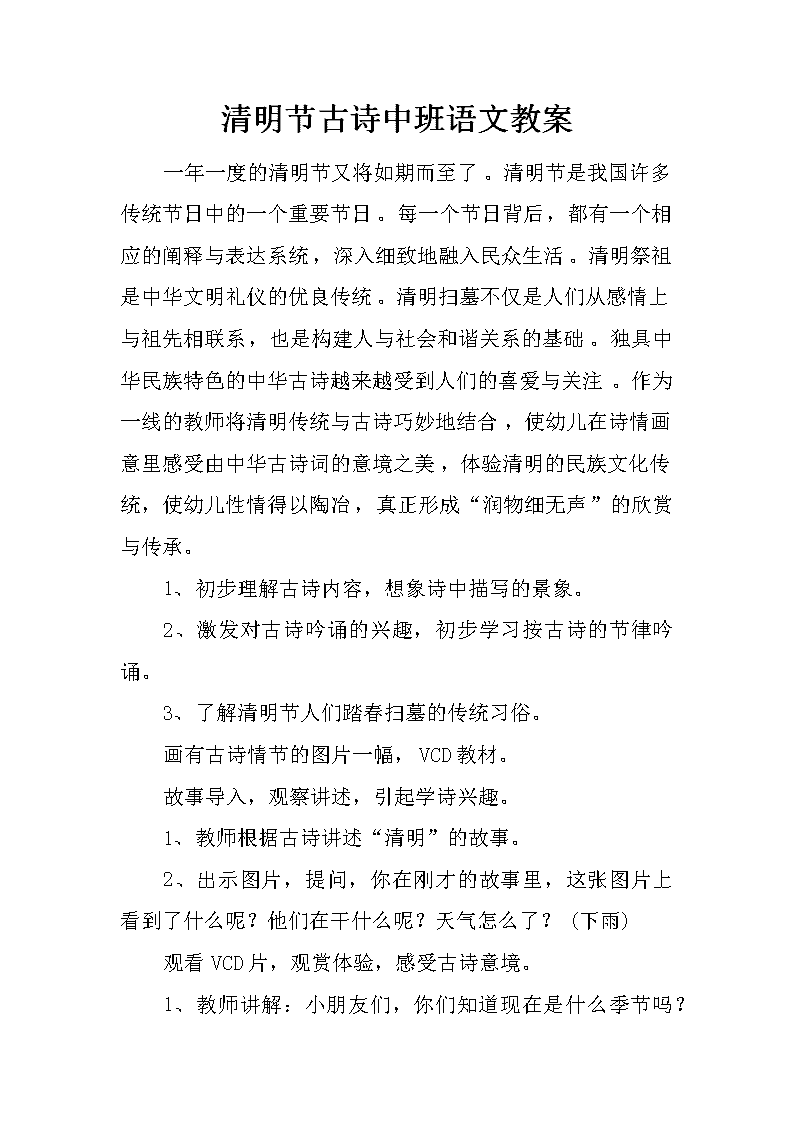 清明节古诗中班语文教案

一年一度的清明节又将如期而至了。清明节是我国许多传统节日中的一个重要节日。每一个节日背后，都有一个相应的阐释与表达系统，深入细致地融入民众生活。清明祭祖是中华文明礼仪的优良传统。清明扫墓不仅是人们从感情上与祖先相联系，也是构建人与社会和谐关系的基础。独具中华民族特色的中华古诗越来越受到人们的喜爱与关注。作为一线的教师将清明传统与古诗巧妙地结合，使幼儿在诗情画意里感受由中华古诗词的意境之美，体验清明的民族文化传统，使幼儿性情得以陶冶，真正形成“润物细无声”的欣赏与传承。

1、初步理解古诗内容，想象诗中描写的景象。

2、激发对古诗吟诵的兴趣，初步学习按古诗的节律吟诵。

3、了解清明节人们踏春扫墓的传统习俗。

画有古诗情节的图片一幅，VCD教材。

故事导入，观察讲述，引起学诗兴趣。

1、教师根据古诗讲述“清明”的故事。

2、出示图片，提问，你在刚才的故事里，这张图片上看到了什么呢？他们在干什么呢？天气怎么了？（下雨）

观看VCD片，观赏体验，感受古诗意境。

1、教师讲解：小朋友们，你们知道现在是什么季节吗？